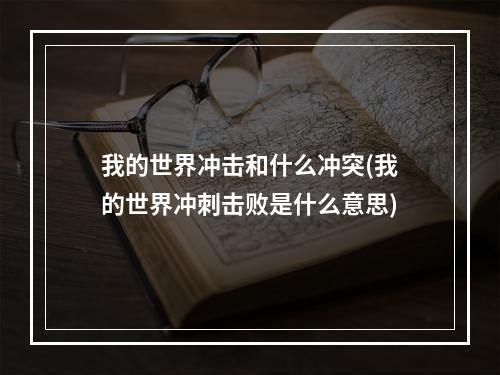 我的世界冲击和什么冲突(我的世界冲刺击败是什么意思)